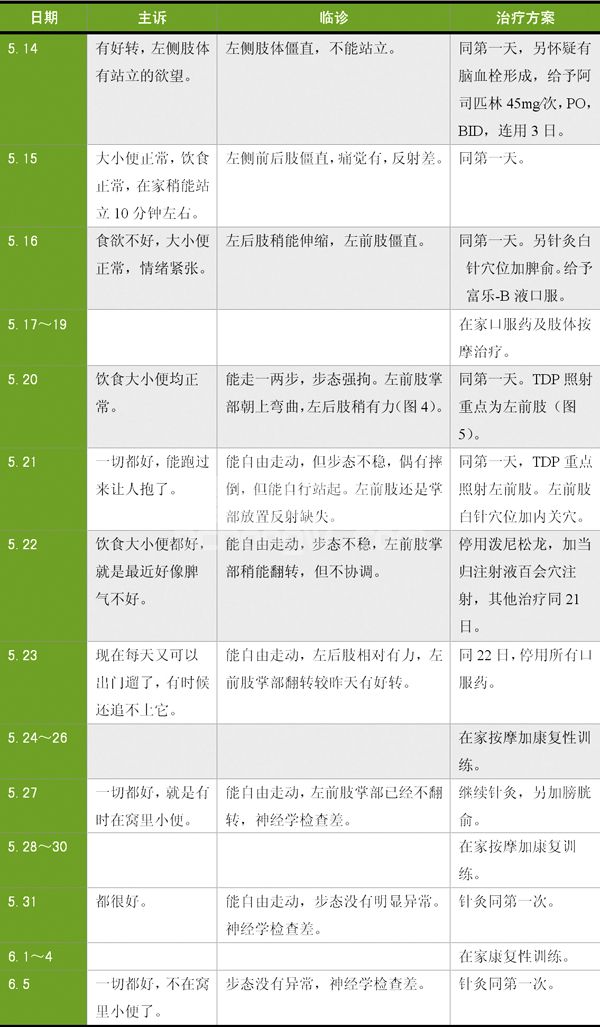 | 日期 | 主诉 | 临诊 | 治疗方案 |
|---|---|---|---|
| 5.14 | 有好转，左侧肢体有站立的欲望。 | 左侧肢体僵直，不能站立。 | 同第一天，另怀疑有脑血栓形成，给予阿司匹林 45mg/次，PO，BID，连用 3 日。 |
| 5.15 | 大小便正常，饮食正常，在家稍能站立 10 分钟左右。 | 左侧前后肢僵直，痛觉有，反射差。 | 同第一天。 |
| 5.16 | 食欲不好，大小便正常，情绪紧张。 | 左后肢稍能伸缩，左前肢僵直。 | 同第一天。另针灸白针穴位加脾俞。给予富乐-B 液口服。 |
| 5.17～19 | | | 在家口服药及肢体按摩治疗。 |
| 5.20 | 饮食大小便均正常。 | 能走一两步，步态强拘。左前肢掌部朝上弯曲，左后肢稍有力(图 4)。 | 同第一天。TDP 照射重点为左前肢（图 5)。 |
| 5.21 | 一切都好，能跑过来让人抱了。 | 能自由走动，但步态不稳，偶有摔倒，但能自行站起。左前肢还是掌部放置反射缺失。 | 同第一天，TDP 重点照射左前肢。左前肢白针穴位加内关穴。 |
| 5.22 | 饮食大小便都好，就是最近好像脾气不好。 | 能自由走动，步态不稳，左前肢掌部稍能翻转，但不协调。 | 停用泼尼松龙，加当归注射液百会穴注射，其他治疗同 21 日。 |
| 5.23 | 现在每天又可以出门遛了，有时候还追不上它。 | 能自由走动，左后肢相对有力，左前肢掌部翻转较昨天有好转。 | 同 22 日，停用所有口服药。 |
| 5.24～26 | | | 在家按摩加康复性训练。 |
| 5.27 | 一切都好，就是有时在窝里小便。 | 能自由走动，左前肢掌部已经不翻转，神经学检查差。 | 继续针灸，另加膀胱俞。 |
| 5.28～30 | | | 在家按摩加康复训练。 |
| 5.31 | 都很好。 | 能自由走动，步态没有明显异常。神经学检查差。 | 针灸同第一次。 |
| 6.1～4 | | | 在家康复性训练。 |
| 6.5 | 一切都好，不在窝里小便了。 | 步态没有异常，神经学检查差。 | 针灸同第一次。 |